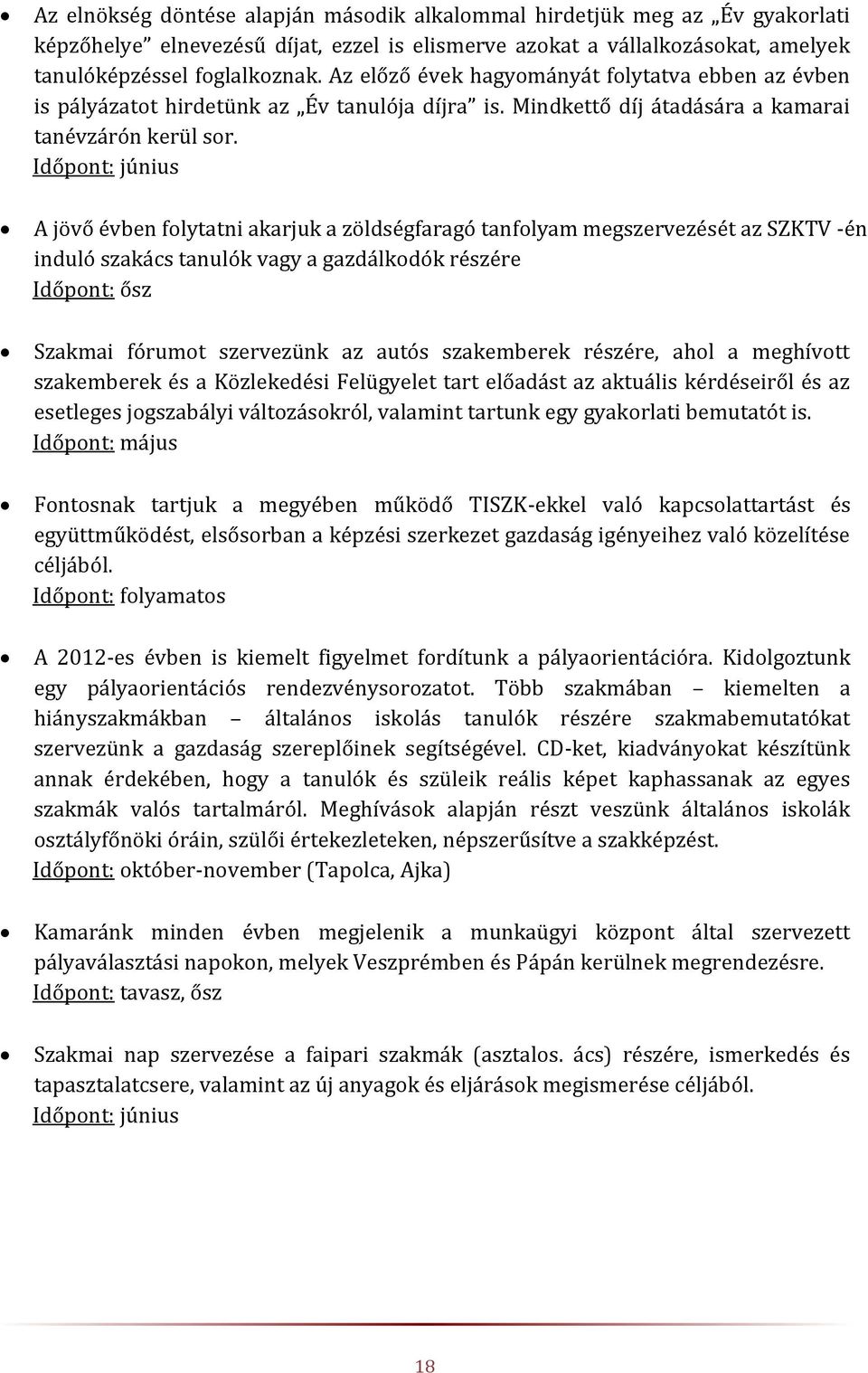 • Az elnökség döntése alapján második alkalommal hirdetjük meg az „Év gyakorlati képzőhelye” elnevezésű díjat, ezzel is elismerve azokat a vállalkozásokat, amelyek tanulóképzéssel foglalkoznak. Az előző évek hagyományát folytatva ebben az évben is pályázatot hirdetünk az „Év tanulója díjra” is. Mindkettő díj átadására a kamarai tanévzárón kerül sor.
Időpont: június

• A jövő évben folytatni akarjuk a zöldségfaragó tanfolyam megszervezését az SZKTV -én induló szakács tanulók vagy a gazdálkodók részére
Időpont: ősz

• Szakmai fórumot szervezünk az autós szakemberek részére, ahol a meghívott szakemberek és a Közlekedési Felügyelet tart előadást az aktuális kérdéseiről és az esetleges jogszabályi változásokról, valamint tartunk egy gyakorlati bemutatót is.
Időpont: május

• Fontosnak tartjuk a megyében működő TISZK-ekkel való kapcsolattartást és együttműködést, elsősorban a képzési szerkezet gazdaság igényeihez való közelítése céljából.
Időpont: folyamatos

• A 2012-es évben is kiemelt figyelmet fordítunk a pályaorientációra. Kidolgoztunk egy pályaorientációs rendezvénysorozatot. Több szakmában – kiemelten a hiányszakmákban – általános iskolás tanulók részére szakmabemutatókat szervezünk a gazdaság szereplőinek segítségével. CD-ket, kiadványokat készítünk annak érdekében, hogy a tanulók és szüleik reális képet kaphassanak az egyes szakmák valós tartalmáról. Meghívások alapján részt veszünk általános iskolák osztályfőnöki óráin, szülői értekezleteken, népszerűsítve a szakképzést.
Időpont: október-november (Tapolca, Ajka)

• Kamaránk minden évben megjelenik a munkaügyi központ által szervezett pályaválasztási napokon, melyek Veszprémben és Pápán kerülnek megrendezésre.
Időpont: tavasz, ősz

• Szakmai nap szervezése a faipari szakmák (asztalos. ács) részére, ismerkedés és tapasztalatcsere, valamint az új anyagok és eljárások megismerése céljából.
Időpont: június

18